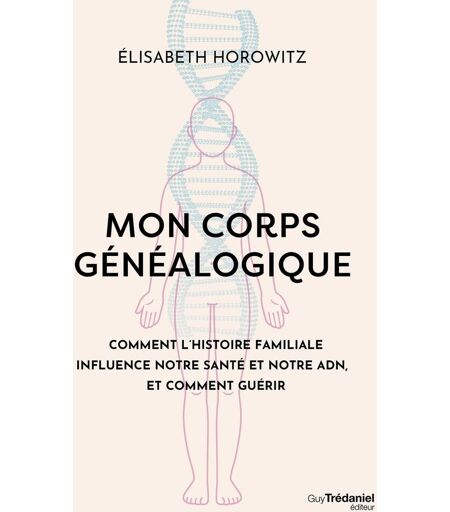 ÉLISABETH HOROWITZ

MON CORPS GÉNÉALOGIQUE

COMMENT L'HISTOIRE FAMILIALE INFLUENCE NOTRE SANTÉ ET NOTRE ADN, ET COMMENT GUÉRIR

Guy Trédaniel
éditeur